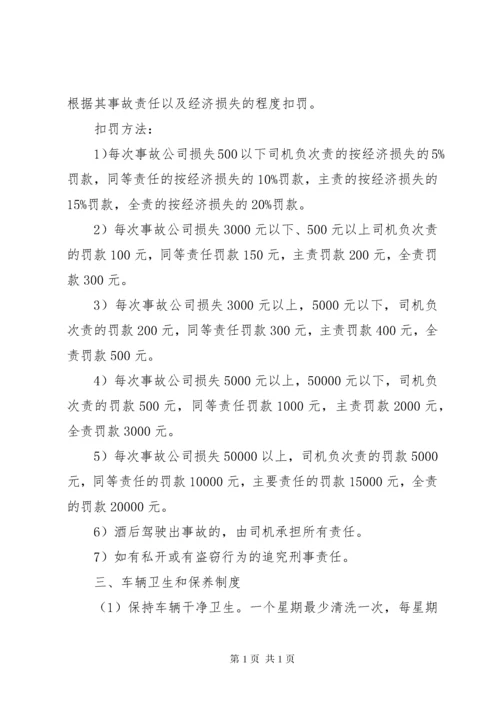 根据其事故责任以及经济损失的程度扣罚。

扣罚方法：

1)每次事故公司损失500以下司机负次责的按经济损失的5%罚款，同等责任的按经济损失的10%罚款，主责的按经济损失的15%罚款，全责的按经济损失的20%罚款。

2）每次事故公司损失3000元以下、500元以上司机负次责的罚款100元，同等责任罚款150元，主责罚款200元，全责罚款300元。

3）每次事故公司损失3000元以上，5000元以下，司机负次责的罚款200元，同等责任罚款300元，主责罚款400元，全责罚款500元。

4）每次事故公司损失5000元以上，50000元以下，司机负次责的罚款500元，同等责任罚款1000元，主责罚款2000元，全责罚款3000元。

5）每次事故公司损失50000以上，司机负次责的罚款5000元，同等责任的罚款10000元，主要责任的罚款15000元，全责的罚款20000元。

6）酒后驾驶出事故的，由司机承担所有责任。

7）如有私开或有盗窃行为的追究刑事责任。

三、车辆卫生和保养制度

（1）保持车辆干净卫生。一个星期最少清洗一次，每星期

第1页 共1页